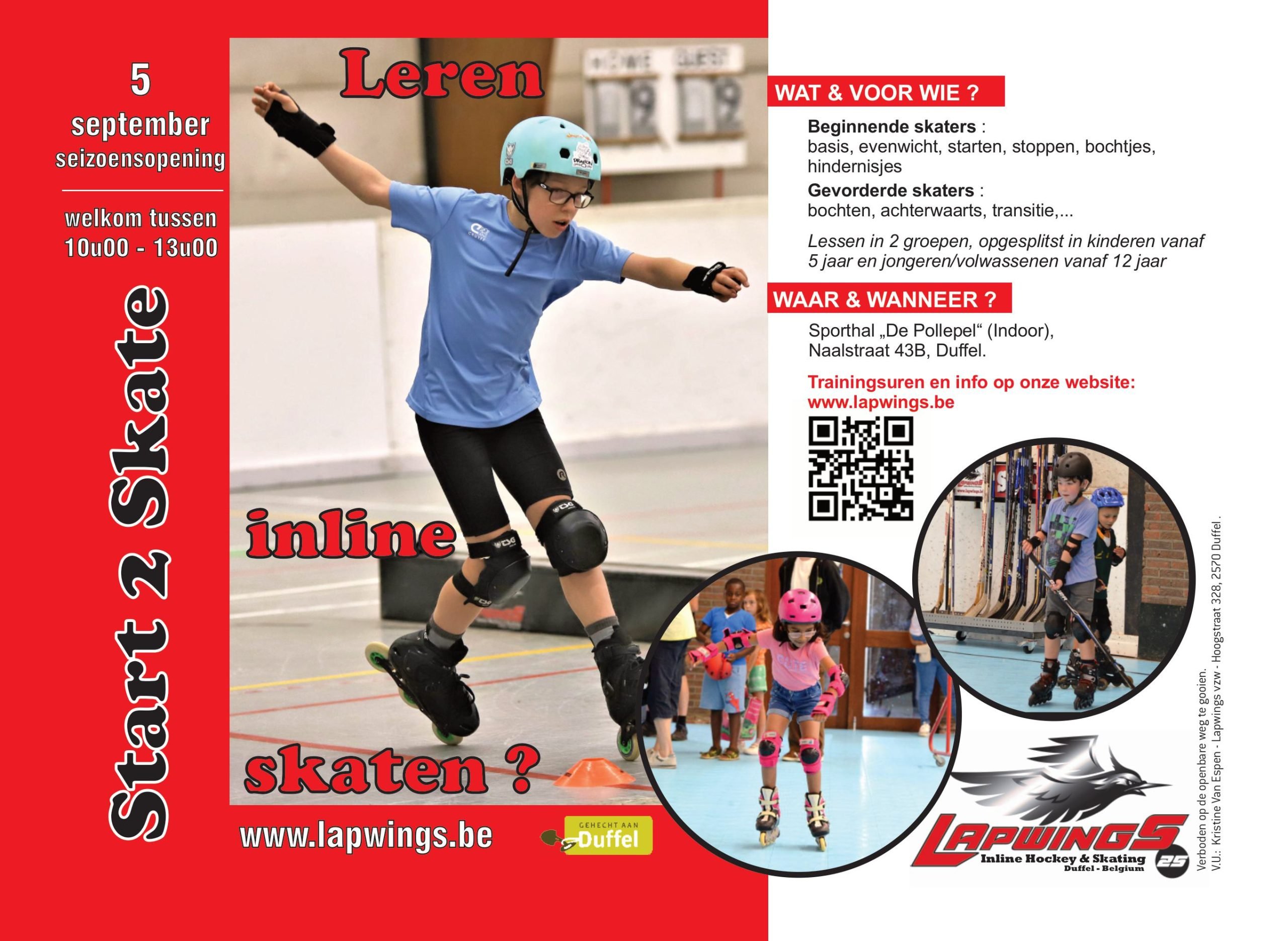 5
september
seizoensopening

welkom tussen
10u00 - 13u00

Start 2 Skate

Leren

inline

skaten ?

www.lapwings.be

GEHECHT AAN
Duffel

WAT & VOOR WIE ?

Beginnende skaters :
basis, evenwicht, starten, stoppen, bochtjes, hindernisjes

Gevorderde skaters :
bochten, achterwaarts, transitie,...

Lessen in 2 groepen, opgesplitst in kinderen vanaf 5 jaar en jongeren/volwassenen vanaf 12 jaar

WAAR & WANNEER ?

Sporthal „De Pollepel“ (Indoor),
Naalstraat 43B, Duffel.

Trainingsuren en info op onze website:
www.lapwings.be

LAPWINGS
Inline Hockey & Skating
Duffel - Belgium
25

Verboden op de openbare weg te gooien.
V.U.: Kristine Van Espen - Lapwings vzw - Hoogstraat 328, 2570 Duffel.